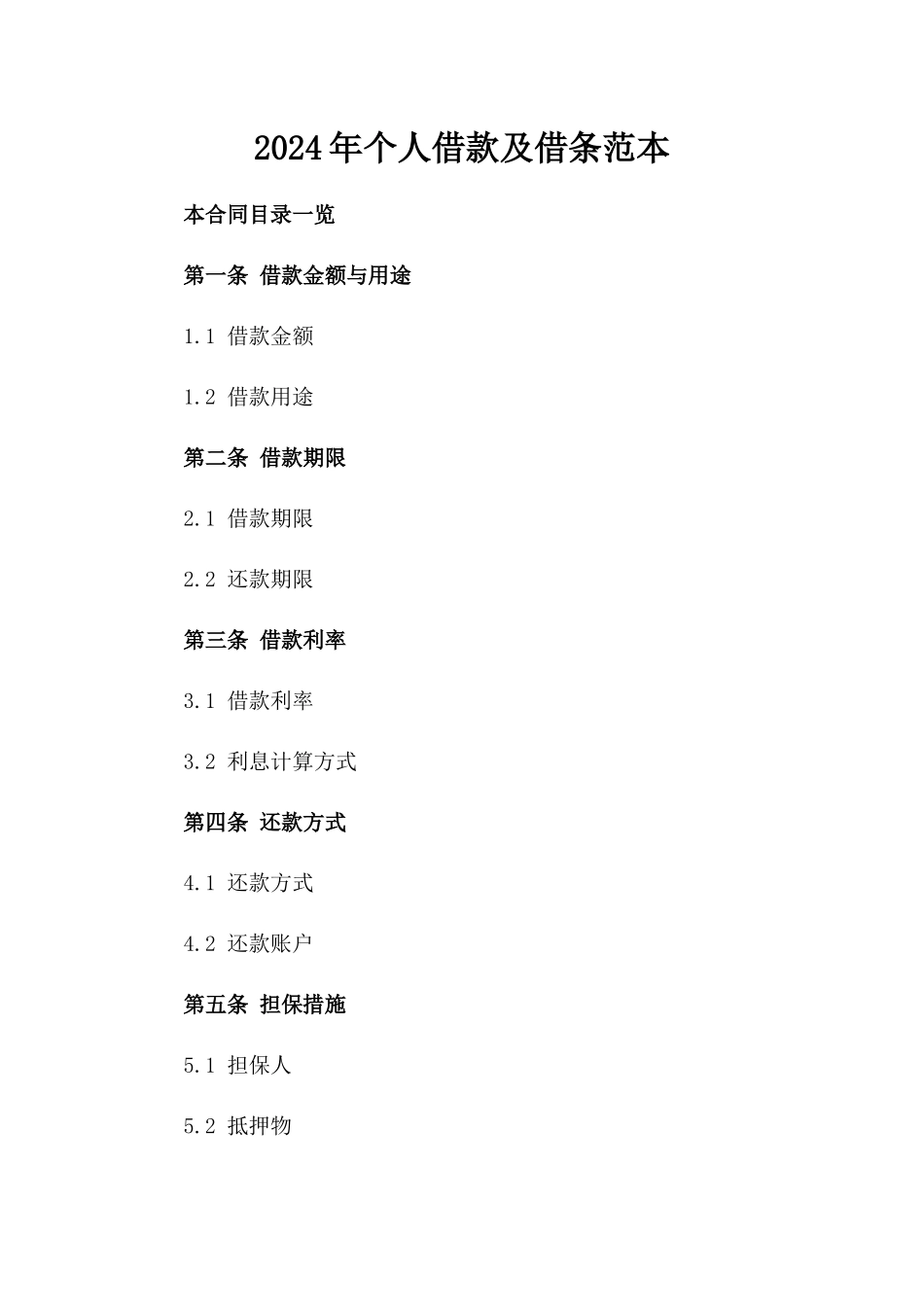 2024年个人借款及借条范本

本合同目录一览

第一条 借款金额与用途

1.1 借款金额

1.2 借款用途

第二条 借款期限

2.1 借款期限

2.2 还款期限

第三条 借款利率

3.1 借款利率

3.2 利息计算方式

第四条 还款方式

4.1 还款方式

4.2 还款账户

第五条 担保措施

5.1 担保人

5.2 抵押物